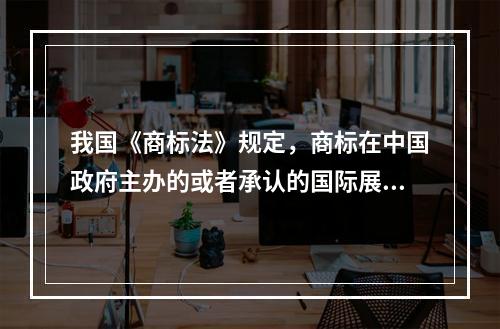 我国《商标法》规定，商标在中国政府主办的或者承认的国际展...